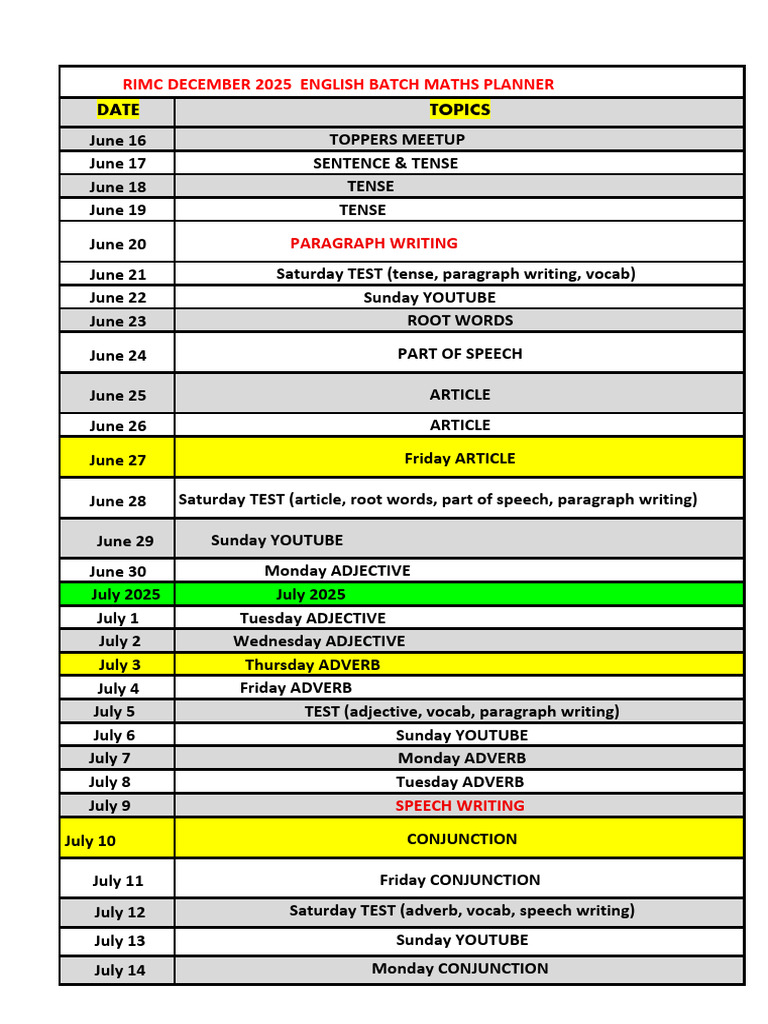 RIMC DECEMBER 2025 ENGLISH BATCH MATHS PLANNER

| DATE | TOPICS |
|---|---|
| June 16 | TOPPERS MEETUP |
| June 17 | SENTENCE & TENSE |
| June 18 | TENSE |
| June 19 | TENSE |
| June 20 | PARAGRAPH WRITING |
| June 21 | Saturday TEST (tense, paragraph writing, vocab) |
| June 22 | Sunday YOUTUBE |
| June 23 | ROOT WORDS |
| June 24 | PART OF SPEECH |
| June 25 | ARTICLE |
| June 26 | ARTICLE |
| June 27 | Friday ARTICLE |
| June 28 | Saturday TEST (article, root words, part of speech, paragraph writing) |
| June 29 | Sunday YOUTUBE |
| June 30 | Monday ADJECTIVE |
| July 2025 | July 2025 |
| July 1 | Tuesday ADJECTIVE |
| July 2 | Wednesday ADJECTIVE |
| July 3 | Thursday ADVERB |
| July 4 | Friday ADVERB |
| July 5 | TEST (adjective, vocab, paragraph writing) |
| July 6 | Sunday YOUTUBE |
| July 7 | Monday ADVERB |
| July 8 | Tuesday ADVERB |
| July 9 | SPEECH WRITING |
| July 10 | CONJUNCTION |
| July 11 | Friday CONJUNCTION |
| July 12 | Saturday TEST (adverb, vocab, speech writing) |
| July 13 | Sunday YOUTUBE |
| July 14 | Monday CONJUNCTION |